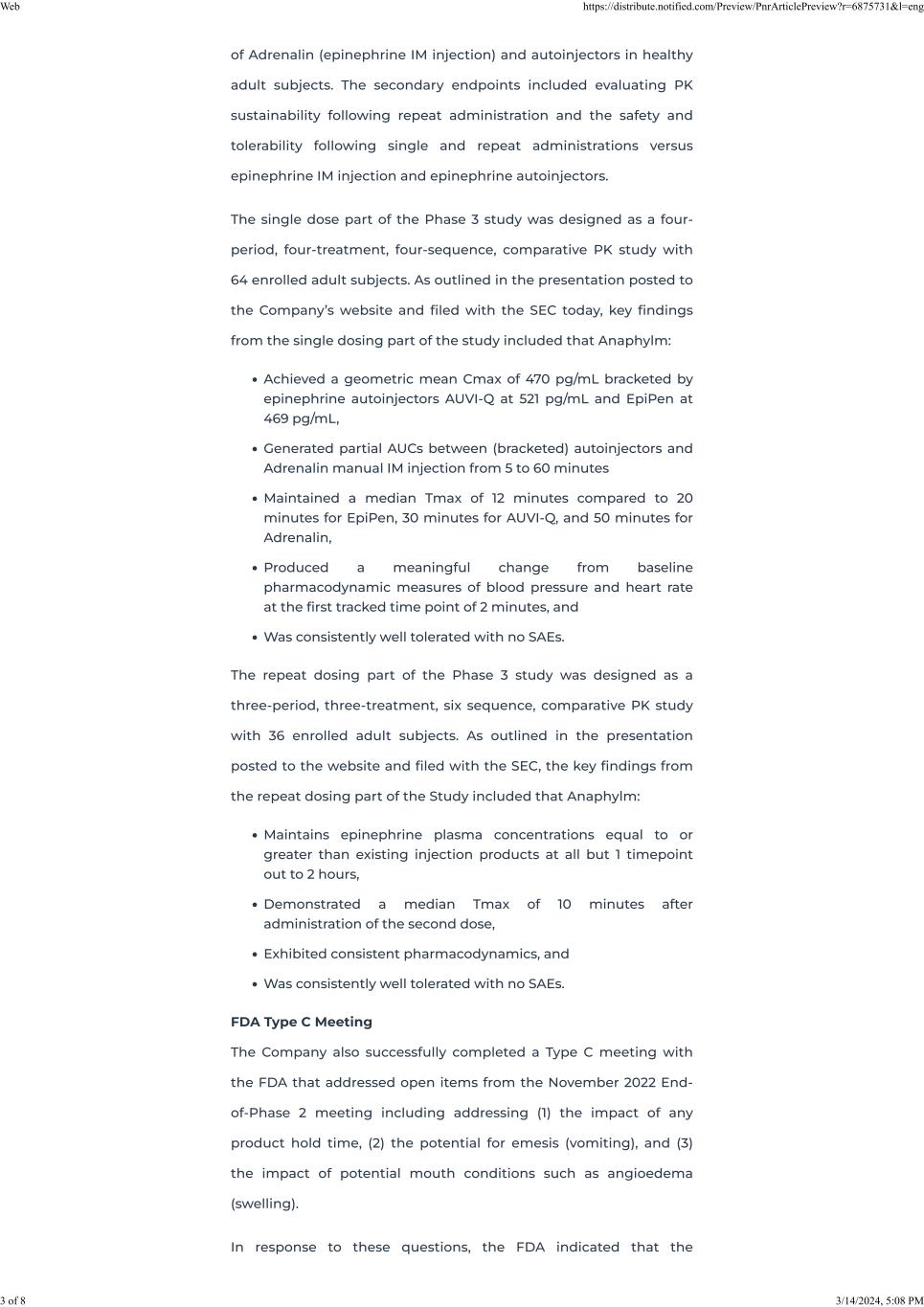 Web https://distribute.notified.com/Preview/PnrArticlePreview?r=6875731&l=eng

of Adrenalin (epinephrine IM injection) and autoinjectors in healthy adult subjects. The secondary endpoints included evaluating PK sustainability following repeat administration and the safety and tolerability following single and repeat administrations versus epinephrine IM injection and epinephrine autoinjectors.

The single dose part of the Phase 3 study was designed as a four-period, four-treatment, four-sequence, comparative PK study with 64 enrolled adult subjects. As outlined in the presentation posted to the Company's website and filed with the SEC today, key findings from the single dosing part of the study included that Anaphylm:

• Achieved a geometric mean Cmax of 470 pg/mL bracketed by epinephrine autoinjectors AUVI-Q at 521 pg/mL and EpiPen at 469 pg/mL,

• Generated partial AUCs between (bracketed) autoinjectors and Adrenalin manual IM injection from 5 to 60 minutes

• Maintained a median Tmax of 12 minutes compared to 20 minutes for EpiPen, 30 minutes for AUVI-Q, and 50 minutes for Adrenalin,

• Produced a meaningful change from baseline pharmacodynamic measures of blood pressure and heart rate at the first tracked time point of 2 minutes, and

• Was consistently well tolerated with no SAEs.

The repeat dosing part of the Phase 3 study was designed as a three-period, three-treatment, six sequence, comparative PK study with 36 enrolled adult subjects. As outlined in the presentation posted to the website and filed with the SEC, the key findings from the repeat dosing part of the Study included that Anaphylm:

• Maintains epinephrine plasma concentrations equal to or greater than existing injection products at all but 1 timepoint out to 2 hours,

• Demonstrated a median Tmax of 10 minutes after administration of the second dose,

• Exhibited consistent pharmacodynamics, and

• Was consistently well tolerated with no SAEs.

FDA Type C Meeting

The Company also successfully completed a Type C meeting with the FDA that addressed open items from the November 2022 End-of-Phase 2 meeting including addressing (1) the impact of any product hold time, (2) the potential for emesis (vomiting), and (3) the impact of potential mouth conditions such as angioedema (swelling).

In response to these questions, the FDA indicated that the

3 of 8 3/14/2024, 5:08 PM